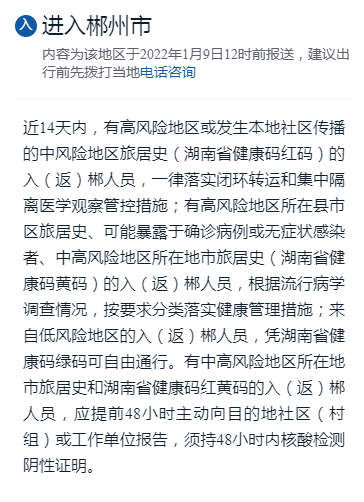 入 进入郴州市

内容为该地区于2022年1月9日12时前报送，建议出行前先拨打当地电话咨询

近14天内，有高风险地区或发生本地社区传播的中风险地区旅居史（湖南省健康码红码）的入（返）郴人员，一律落实闭环转运和集中隔离医学观察管控措施；有高风险地区所在县市区旅居史、可能暴露于确诊病例或无症状感染者、中高风险地区所在地市旅居史（湖南省健康码黄码）的入（返）郴人员，根据流行病学调查情况，按要求分类落实健康管理措施；来自低风险地区的入（返）郴人员，凭湖南省健康码绿码可自由通行。有中高风险地区所在地市旅居史和湖南省健康码红黄码的入（返）郴人员，应提前48小时主动向目的地社区（村组）或工作单位报告，须持48小时内核酸检测阴性证明。